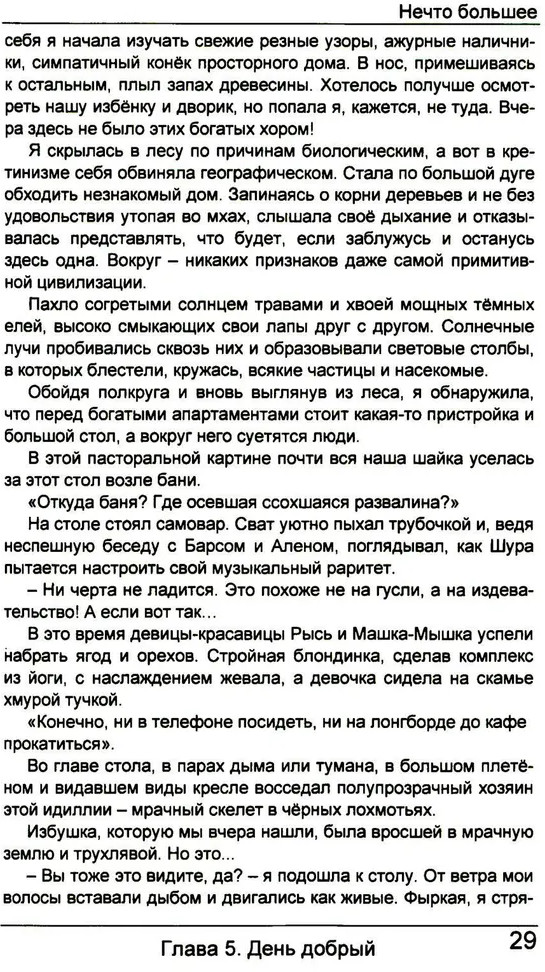 Нечто большее

себя я начала изучать свежие резные узоры, ажурные наличники, симпатичный конёк просторного дома. В нос, примешиваясь к остальным, плыл запах древесины. Хотелось получше осмотреть нашу избёнку и дворик, но попала я, кажется, не туда. Вчера здесь не было этих богатых хором!

Я скрылась в лесу по причинам биологическим, а вот в кретинизме себя обвиняла географическом. Стала по большой дуге обходить незнакомый дом. Запинаясь о корни деревьев и не без удовольствия утопая во мхах, слышала своё дыхание и отказывалась представлять, что будет, если заблужусь и останусь здесь одна. Вокруг – никаких признаков даже самой примитивной цивилизации.

Пахло согретыми солнцем травами и хвоей мощных тёмных елей, высоко смыкающих свои лапы друг с другом. Солнечные лучи пробивались сквозь них и образовывали световые столбы, в которых блестели, кружась, всякие частицы и насекомые.

Обойдя полкруга и вновь выглянув из леса, я обнаружила, что перед богатыми апартаментами стоит какая-то пристройка и большой стол, а вокруг него суетятся люди.

В этой пасторальной картине почти вся наша шайка уселась за этот стол возле бани.

«Откуда баня? Где осевшая ссохшаяся развалина?»

На столе стоял самовар. Сват уютно пыхал трубочкой и, ведя неспешную беседу с Барсом и Аленом, поглядывал, как Шура пытается настроить свой музыкальный раритет.

– Ни черта не ладится. Это похоже не на гусли, а на издевательство! А если вот так...

В это время девицы-красавицы Рысь и Машка-Мышка успели набрать ягод и орехов. Стройная блондинка, сделав комплекс из йоги, с наслаждением жевала, а девочка сидела на скамье хмурой тучкой.

«Конечно, ни в телефоне посидеть, ни на лонгборде до кафе прокатиться».

Во главе стола, в парах дыма или тумана, в большом плетёном и видавшем виды кресле восседал полупрозрачный хозяин этой идиллии – мрачный скелет в чёрных лохмотьях.

Избушка, которую мы вчера нашли, была вросшей в мрачную землю и трухлявой. Но это...

– Вы тоже это видите, да? – я подошла к столу. От ветра мои волосы вставали дыбом и двигались как живые. Фыркая, я стря-

Глава 5. День добрый 29